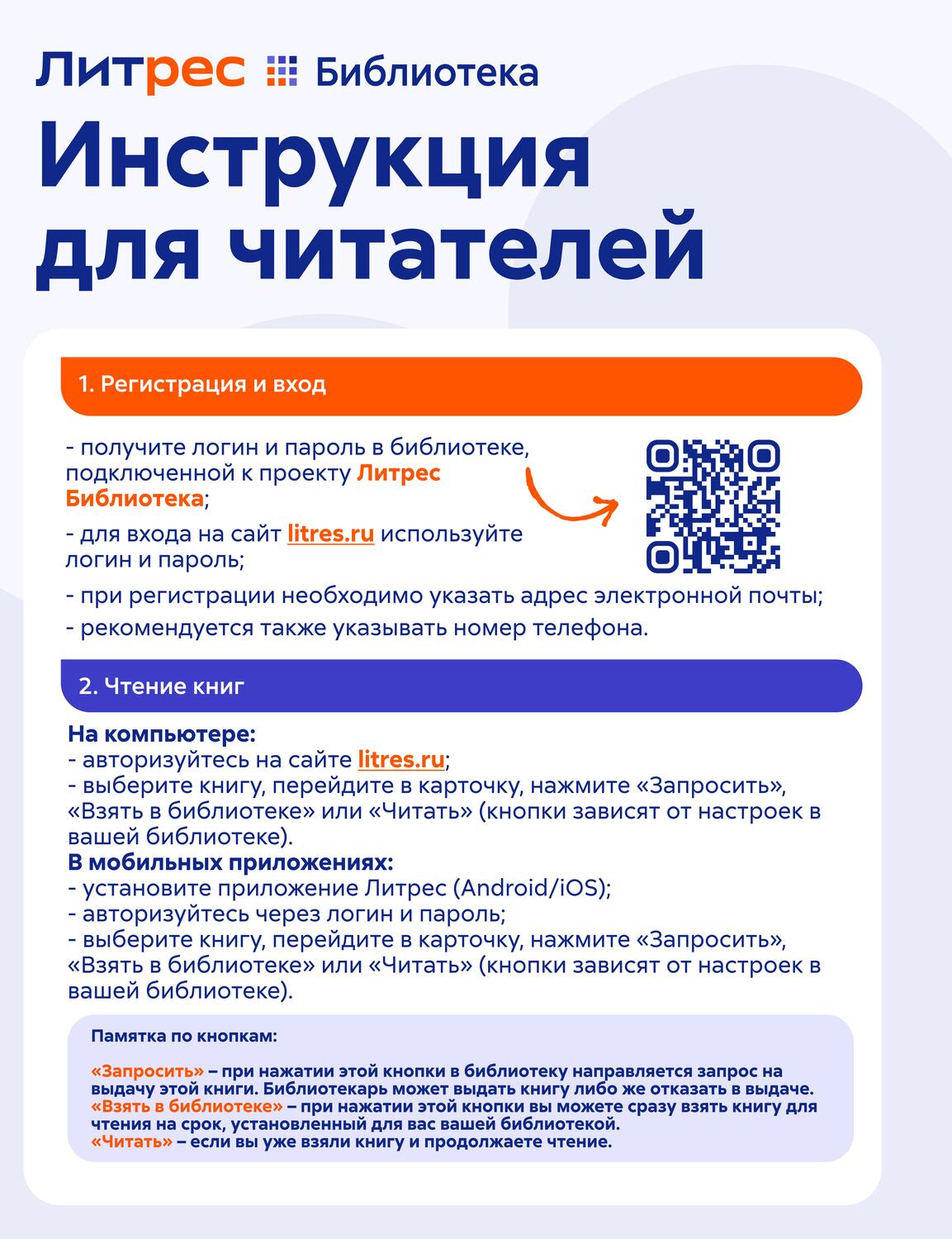 Литрес Библиотека

Инструкция для читателей

1. Регистрация и вход

- получите логин и пароль в библиотеке, подключенной к проекту Литрес Библиотека;

- для входа на сайт litres.ru используйте логин и пароль;

- при регистрации необходимо указать адрес электронной почты;

- рекомендуется также указывать номер телефона.

2. Чтение книг

На компьютере:
- авторизуйтесь на сайте litres.ru;
- выберите книгу, перейдите в карточку, нажмите «Запросить», «Взять в библиотеке» или «Читать» (кнопки зависят от настроек в вашей библиотеке).
В мобильных приложениях:
- установите приложение Литрес (Android/iOS);
- авторизуйтесь через логин и пароль;
- выберите книгу, перейдите в карточку, нажмите «Запросить», «Взять в библиотеке» или «Читать» (кнопки зависят от настроек в вашей библиотеке).

Памятка по кнопкам:

«Запросить» – при нажатии этой кнопки в библиотеку направляется запрос на выдачу этой книги. Библиотекарь может выдать книгу либо же отказать в выдаче.
«Взять в библиотеке» – при нажатии этой кнопки вы можете сразу взять книгу для чтения на срок, установленный для вас вашей библиотекой.
«Читать» – если вы уже взяли книгу и продолжаете чтение.